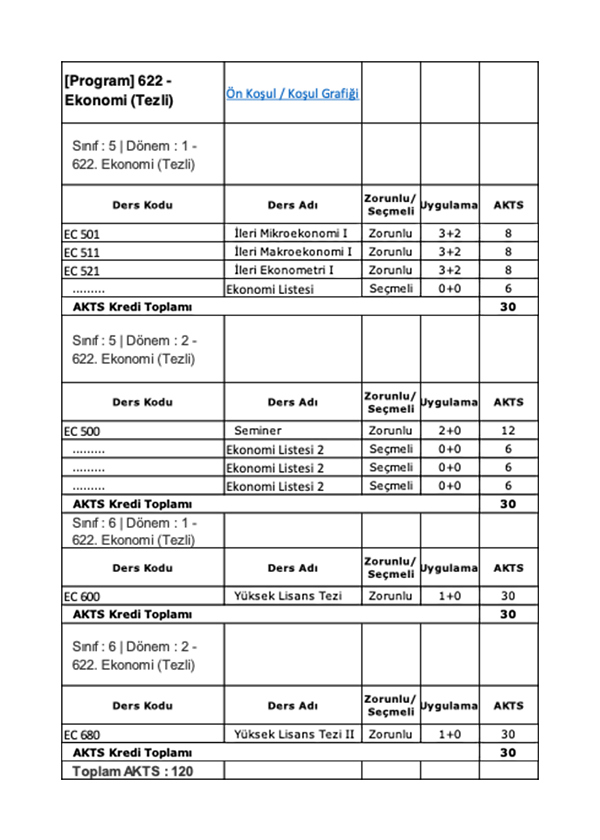 | [Program] 622 - Ekonomi (Tezli) | Ön Koşul / Koşul Grafiği | | | |
|---|---|---|---|---|
| Sınıf : 5 \| Dönem : 1 - 622. Ekonomi (Tezli) | | | | |
| Ders Kodu | Ders Adı | Zorunlu/ Seçmeli | Uygulama | AKTS |
| EC 501 | İleri Mikroekonomi I | Zorunlu | 3+2 | 8 |
| EC 511 | İleri Makroekonomi I | Zorunlu | 3+2 | 8 |
| EC 521 | İleri Ekonometri I | Zorunlu | 3+2 | 8 |
| ......... | Ekonomi Listesi | Seçmeli | 0+0 | 6 |
| AKTS Kredi Toplamı | | | | 30 |
| Sınıf : 5 \| Dönem : 2 - 622. Ekonomi (Tezli) | | | | |
| Ders Kodu | Ders Adı | Zorunlu/ Seçmeli | Uygulama | AKTS |
| EC 500 | Seminer | Zorunlu | 2+0 | 12 |
| ......... | Ekonomi Listesi 2 | Seçmeli | 0+0 | 6 |
| ......... | Ekonomi Listesi 2 | Seçmeli | 0+0 | 6 |
| ......... | Ekonomi Listesi 2 | Seçmeli | 0+0 | 6 |
| AKTS Kredi Toplamı | | | | 30 |
| Sınıf : 6 \| Dönem : 1 - 622. Ekonomi (Tezli) | | | | |
| Ders Kodu | Ders Adı | Zorunlu/ Seçmeli | Uygulama | AKTS |
| EC 600 | Yüksek Lisans Tezi | Zorunlu | 1+0 | 30 |
| AKTS Kredi Toplamı | | | | 30 |
| Sınıf : 6 \| Dönem : 2 - 622. Ekonomi (Tezli) | | | | |
| Ders Kodu | Ders Adı | Zorunlu/ Seçmeli | Uygulama | AKTS |
| EC 680 | Yüksek Lisans Tezi II | Zorunlu | 1+0 | 30 |
| AKTS Kredi Toplamı | | | | 30 |
| Toplam AKTS : 120 | | | | |